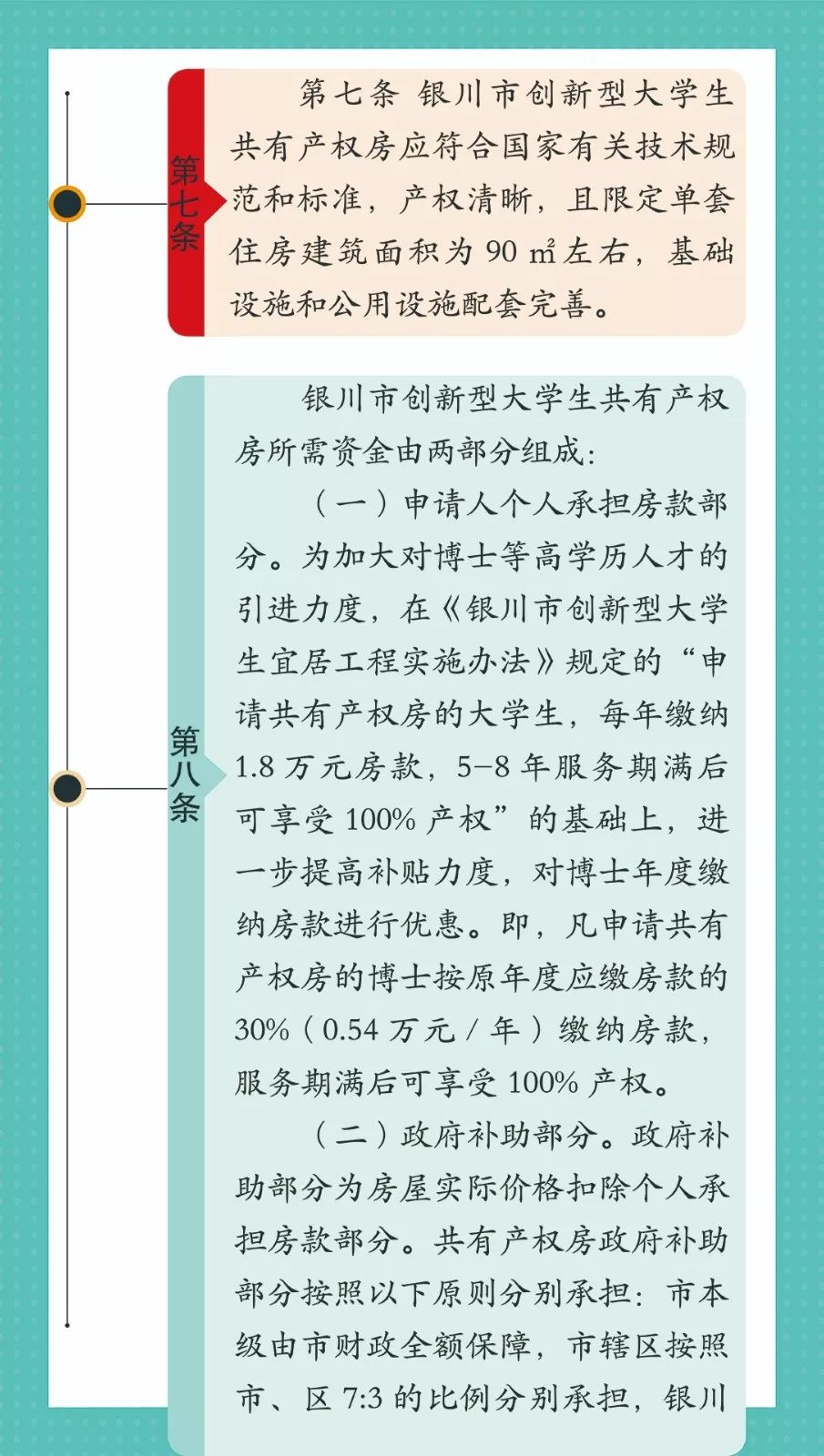 第七条

第七条 银川市创新型大学生共有产权房应符合国家有关技术规范和标准，产权清晰，且限定单套住房建筑面积为90㎡左右，基础设施和公用设施配套完善。

第八条

银川市创新型大学生共有产权房所需资金由两部分组成：

（一）申请人个人承担房款部分。为加大对博士等高学历人才的引进力度，在《银川市创新型大学生宜居工程实施办法》规定的“申请共有产权房的大学生，每年缴纳1.8万元房款，5-8年服务期满后可享受100%产权”的基础上，进一步提高补贴力度，对博士年度缴纳房款进行优惠。即，凡申请共有产权房的博士按原年度应缴房款的30%（0.54万元/年）缴纳房款，服务期满后可享受100%产权。

（二）政府补助部分。政府补助部分为房屋实际价格扣除个人承担房款部分。共有产权房政府补助部分按照以下原则分别承担：市本级由市财政全额保障，市辖区按照市、区7:3的比例分别承担，银川